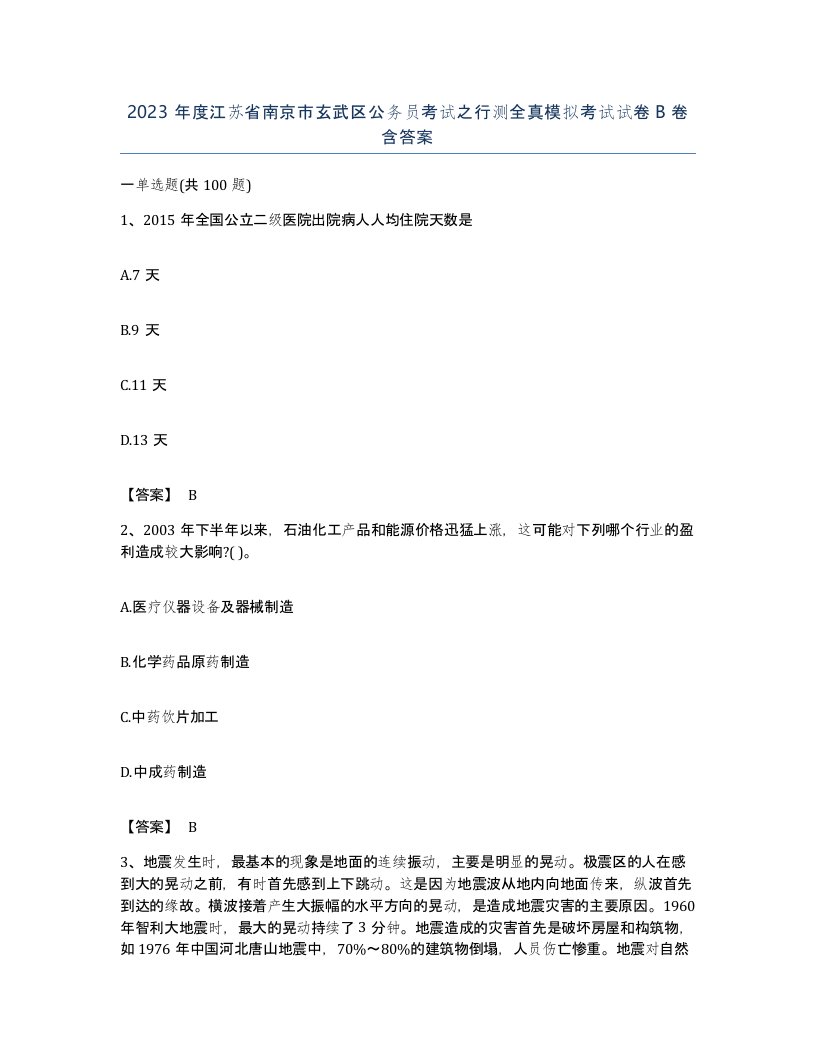 2023 年度江苏省南京市玄武区公务员考试之行测全真模拟考试试卷 B 卷含答案

一单选题(共 100 题)

1、2015 年全国公立二级医院出院病人人均住院天数是

A.7 天

B.9 天

C.11 天

D.13 天

【答案】 B

2、2003 年下半年以来，石油化工产品和能源价格迅猛上涨，这可能对下列哪个行业的盈利造成较大影响?( )。

A.医疗仪器设备及器械制造

B.化学药品原药制造

C.中药饮片加工

D.中成药制造

【答案】 B

3、地震发生时，最基本的现象是地面的连续振动，主要是明显的晃动。极震区的人在感到大的晃动之前，有时首先感到上下跳动。这是因为地震波从地内向地面传来，纵波首先到达的缘故。横波接着产生大振幅的水平方向的晃动，是造成地震灾害的主要原因。1960 年智利大地震时，最大的晃动持续了 3 分钟。地震造成的灾害首先是破坏房屋和构筑物，如 1976 年中国河北唐山地震中，70%～80%的建筑物倒塌，人员伤亡惨重。地震对自然